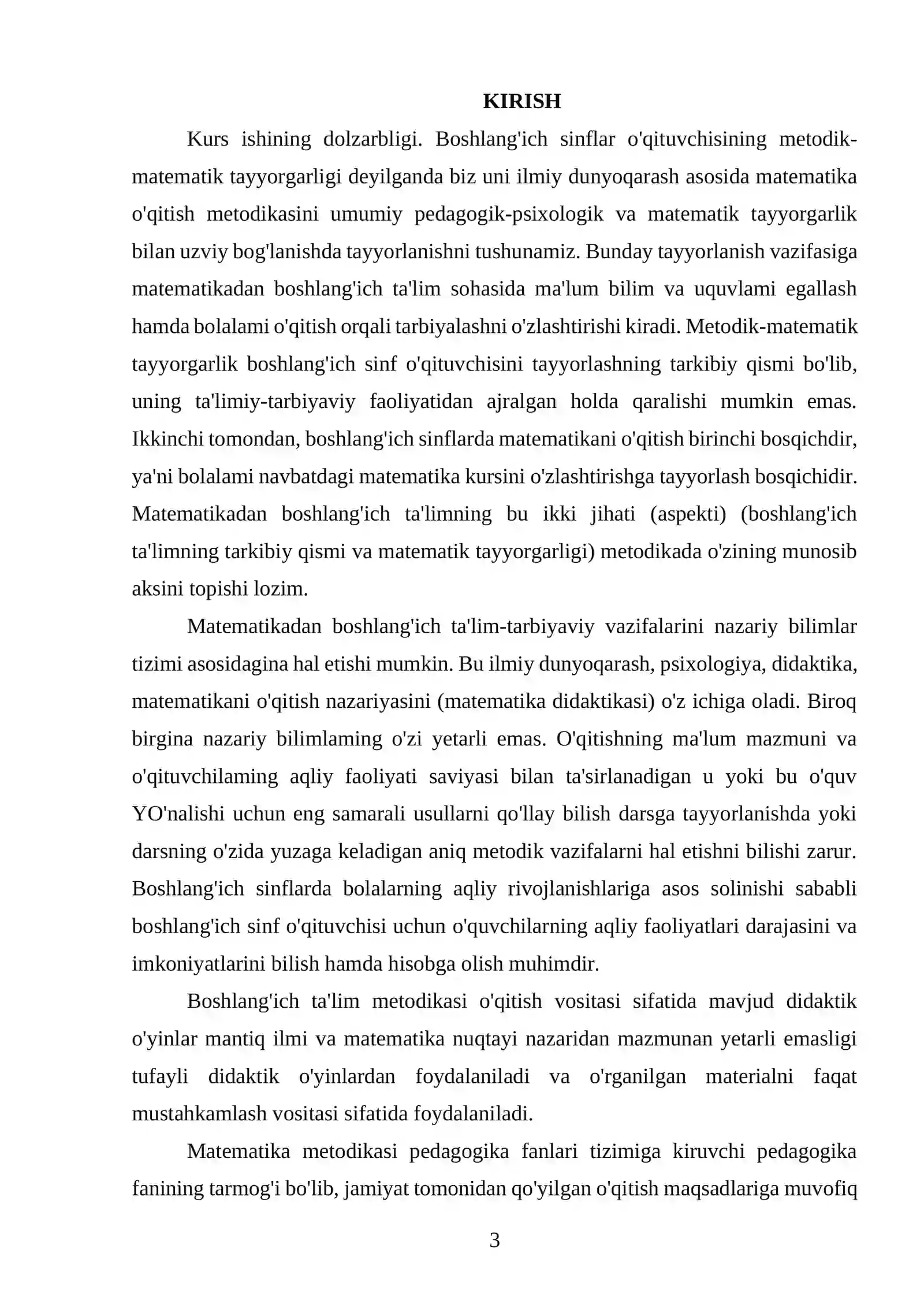 KIRISH

Kurs ishining dolzarbligi. Boshlang'ich sinflar o'qituvchisining metodik-matematik tayyorgarligi deyilganda biz uni ilmiy dunyoqarash asosida matematika o'qitish metodikasini umumiy pedagogik-psixologik va matematik tayyorgarlik bilan uzviy bog'lanishda tayyorlanishni tushunamiz. Bunday tayyorlanish vazifasiga matematikadan boshlang'ich ta'lim sohasida ma'lum bilim va uquvlami egallash hamda bolalami o'qitish orqali tarbiyalashni o'zlashtirishi kiradi. Metodik-matematik tayyorgarlik boshlang'ich sinf o'qituvchisini tayyorlashning tarkibiy qismi bo'lib, uning ta'limiy-tarbiyaviy faoliyatidan ajralgan holda qaralishi mumkin emas. Ikkinchi tomondan, boshlang'ich sinflarda matematikani o'qitish birinchi bosqichdir, ya'ni bolalami navbatdagi matematika kursini o'zlashtirishga tayyorlash bosqichidir. Matematikadan boshlang'ich ta'limning bu ikki jihati (aspekti) (boshlang'ich ta'limning tarkibiy qismi va matematik tayyorgarligi) metodikada o'zining munosib aksini topishi lozim.

Matematikadan boshlang'ich ta'lim-tarbiyaviy vazifalarini nazariy bilimlar tizimi asosidagina hal etishi mumkin. Bu ilmiy dunyoqarash, psixologiya, didaktika, matematikani o'qitish nazariyasini (matematika didaktikasi) o'z ichiga oladi. Biroq birgina nazariy bilimlaming o'zi yetarli emas. O'qitishning ma'lum mazmuni va o'qituvchilaming aqliy faoliyati saviyasi bilan ta'sirlanadigan u yoki bu o'quv YO'nalishi uchun eng samarali usullarni qo'llay bilish darsga tayyorlanishda yoki darsning o'zida yuzaga keladigan aniq metodik vazifalarni hal etishni bilishi zarur. Boshlang'ich sinflarda bolalarning aqliy rivojlanishlariga asos solinishi sababli boshlang'ich sinf o'qituvchisi uchun o'quvchilarning aqliy faoliyatlari darajasini va imkoniyatlarini bilish hamda hisobga olish muhimdir.

Boshlang'ich ta'lim metodikasi o'qitish vositasi sifatida mavjud didaktik o'yinlar mantiq ilmi va matematika nuqtayi nazaridan mazmunan yetarli emasligi tufayli didaktik o'yinlardan foydalaniladi va o'rganilgan materialni faqat mustahkamlash vositasi sifatida foydalaniladi.

Matematika metodikasi pedagogika fanlari tizimiga kiruvchi pedagogika fanining tarmog'i bo'lib, jamiyat tomonidan qo'yilgan o'qitish maqsadlariga muvofiq

3